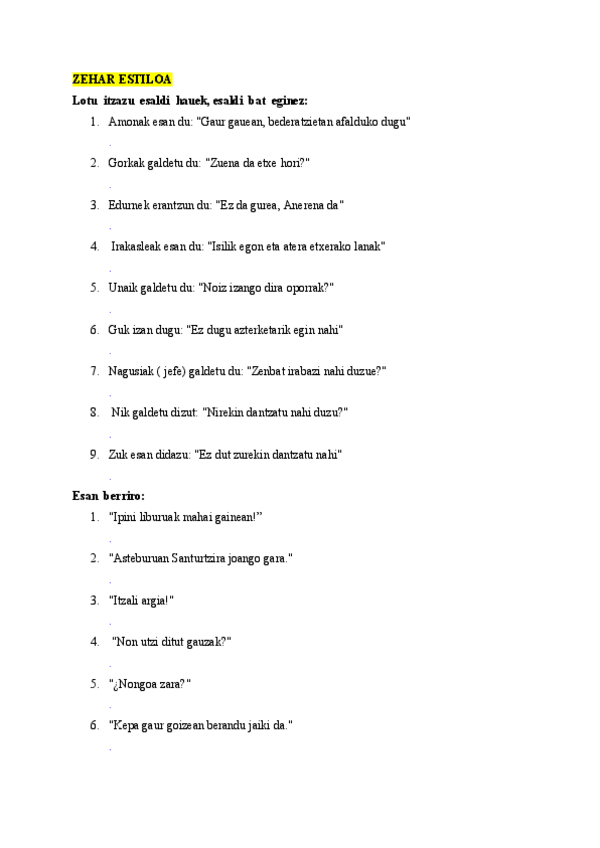 ZEHAR ESTILOA

Lotu itzazu esaldi hauek, esaldi bat eginez:

1. Amonak esan du: "Gaur gauean, bederatzietan afalduko dugu"
.
2. Gorkak galdetu du: "Zuena da etxe hori?"
.
3. Edurnek erantzun du: "Ez da gurea, Anerena da"
.
4. Irakasleak esan du: "Isilik egon eta atera etxerako lanak"
.
5. Unaik galdetu du: "Noiz izango dira oporrak?"
.
6. Guk izan dugu: "Ez dugu azterketarik egin nahi"
.
7. Nagusiak ( jefe) galdetu du: "Zenbat irabazi nahi duzue?"
.
8. Nik galdetu dizut: "Nirekin dantzatu nahi duzu?"
.
9. Zuk esan didazu: "Ez dut zurekin dantzatu nahi"
.

Esan berriro:

1. "Ipini liburuak mahai gainean!"
.
2. "Asteburuan Santurtzira joango gara."
.
3. "Itzali argia!"
.
4. "Non utzi ditut gauzak?"
.
5. "¿Nongoa zara?"
.
6. "Kepa gaur goizean berandu jaiki da."
.